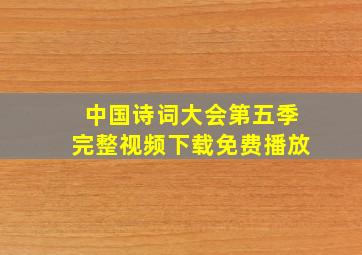 中国诗词大会第五季
完整视频下载免费播放